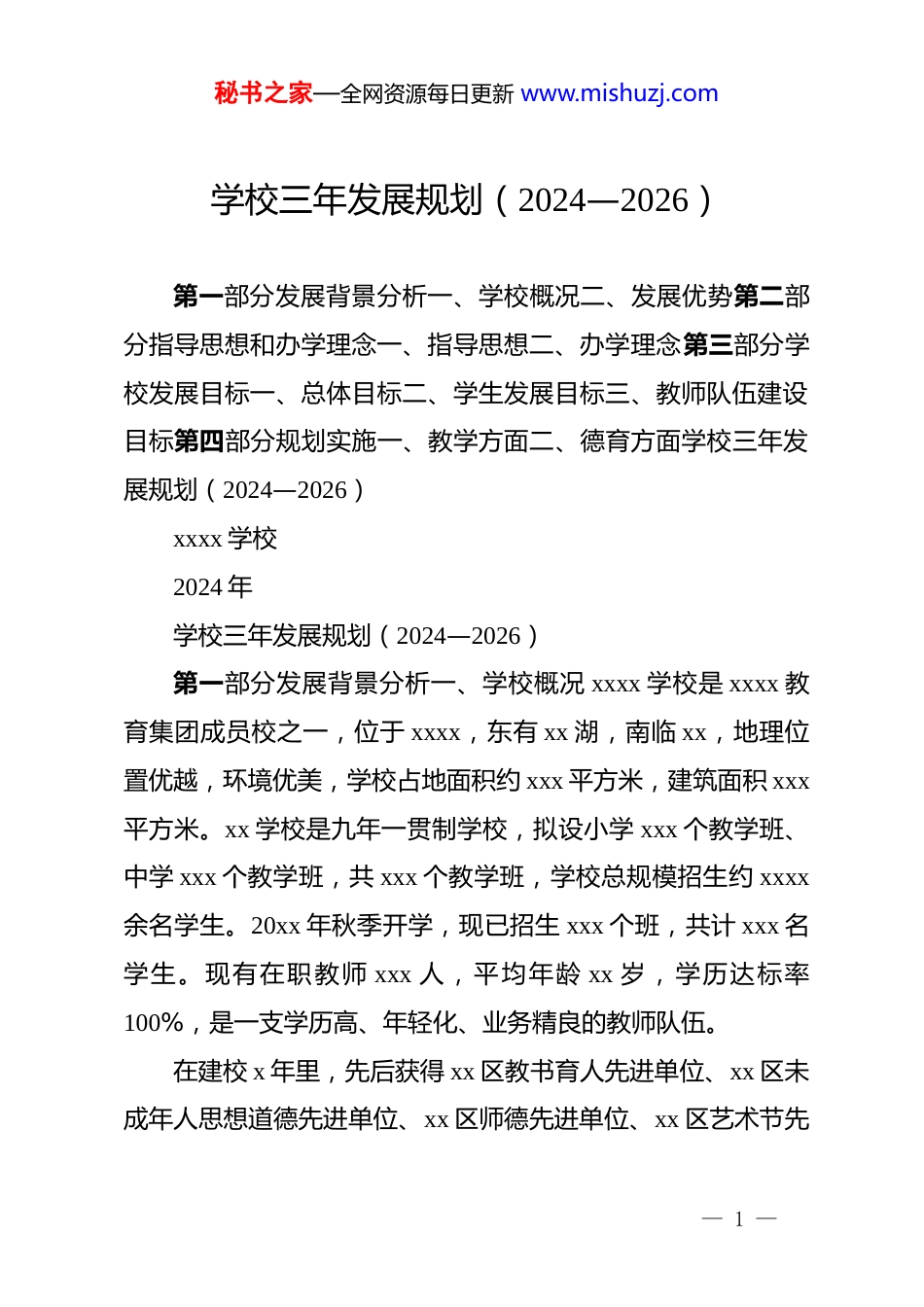 秘书之家—全网资源每日更新 www.mishuzj.com

学校三年发展规划（2024—2026）

第一部分发展背景分析一、学校概况二、发展优势第二部分指导思想和办学理念一、指导思想二、办学理念第三部分学校发展目标一、总体目标二、学生发展目标三、教师队伍建设目标第四部分规划实施一、教学方面二、德育方面学校三年发展规划（2024—2026）

xxxx 学校

2024 年

学校三年发展规划（2024—2026）

第一部分发展背景分析一、学校概况 xxxx 学校是 xxxx 教育集团成员校之一，位于 xxxx，东有 xx 湖，南临 xx，地理位置优越，环境优美，学校占地面积约 xxx 平方米，建筑面积 xxx 平方米。xx 学校是九年一贯制学校，拟设小学 xxx 个教学班、中学 xxx 个教学班，共 xxx 个教学班，学校总规模招生约 xxxx 余名学生。20xx 年秋季开学，现已招生 xxx 个班，共计 xxx 名学生。现有在职教师 xxx 人，平均年龄 xx 岁，学历达标率 100%，是一支学历高、年轻化、业务精良的教师队伍。

在建校 x 年里，先后获得 xx 区教书育人先进单位、xx 区未成年人思想道德先进单位、xx 区师德先进单位、xx 区艺术节先

— 1 —